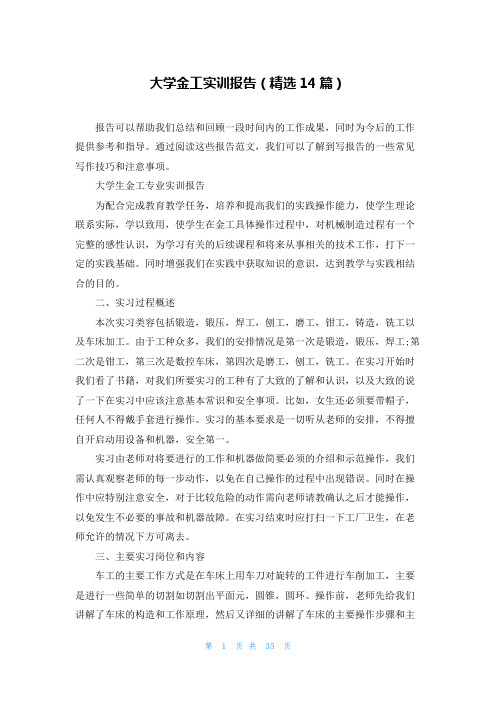 大学金工实训报告（精选 14 篇）

报告可以帮助我们总结和回顾一段时间内的工作成果，同时为今后的工作提供参考和指导。通过阅读这些报告范文，我们可以了解到写报告的一些常见写作技巧和注意事项。

大学生金工专业实训报告

为配合完成教育教学任务，培养和提高我们的实践操作能力，使学生理论联系实际，学以致用，使学生在金工具体操作过程中，对机械制造过程有一个完整的感性认识，为学习有关的后续课程和将来从事相关的技术工作，打下一定的实践基础。同时增强我们在实践中获取知识的意识，达到教学与实践相结合的目的。

二、实习过程概述

本次实习类容包括锻造，锻压，焊工，刨工，磨工，钳工，铸造，铣工以及车床加工。由于工种众多，我们的安排情况是第一次是锻造，锻压，焊工;第二次是钳工，第三次是数控车床，第四次是磨工，刨工，铣工。在实习开始时我们看了书籍，对我们所要实习的工种有了大致的了解和认识，以及大致的说了一下在实习中应该注意基本常识和安全事项。比如，女生还必须要带帽子，任何人不得戴手套进行操作。实习的基本要求是一切听从老师的安排，不得擅自开启动用设备和机器，安全第一。

实习由老师对将要进行的工作和机器做简要必须的介绍和示范操作，我们需认真观察老师的每一步动作，以免在自己操作的过程中出现错误。同时在操作中应特别注意安全，对于比较危险的动作需向老师请教确认之后才能操作，以免发生不必要的事故和机器故障。在实习结束时应打扫一下工厂卫生，在老师允许的情况下方可离去。

三、主要实习岗位和内容

车工的主要工作方式是在车床上用车刀对旋转的工件进行车削加工，主要是进行一些简单的切割如切割出平面元，圆锥，圆环。操作前，老师先给我们讲解了车床的构造和工作原理，然后又详细的讲解了车床的主要操作步骤和主

第 1 页 共 35 页